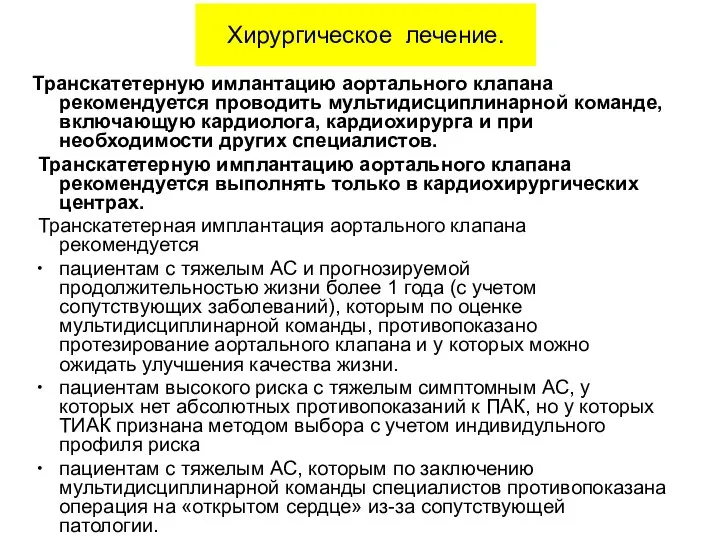 Хирургическое лечение.

Транскатетерную имлантацию аортального клапана рекомендуется проводить мультидисциплинарной команде, включающую кардиолога, кардиохирурга и при необходимости других специалистов.

Транскатетерную имплантацию аортального клапана рекомендуется выполнять только в кардиохирургических центрах.

Транскатетерная имплантация аортального клапана рекомендуется

• пациентам с тяжелым АС и прогнозируемой продолжительностью жизни более 1 года (с учетом сопутствующих заболеваний), которым по оценке мультидисциплинарной команды, противопоказано протезирование аортального клапана и у которых можно ожидать улучшения качества жизни.

• пациентам высокого риска с тяжелым симптомным АС, у которых нет абсолютных противопоказаний к ПАК, но у которых ТИАК признана методом выбора с учетом индивидульного профиля риска

• пациентам с тяжелым АС, которым по заключению мультидисциплинарной команды специалистов противопоказана операция на «открытом сердце» из-за сопутствующей патологии.